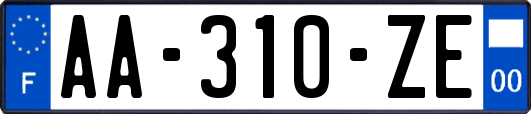 F
AA-310-ZE
00